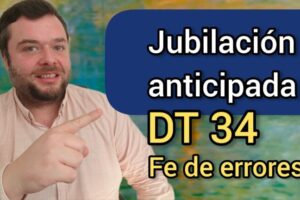 Jubilación anticipada
DT 34
Fe de errores